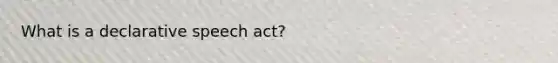 What is a declarative speech act?